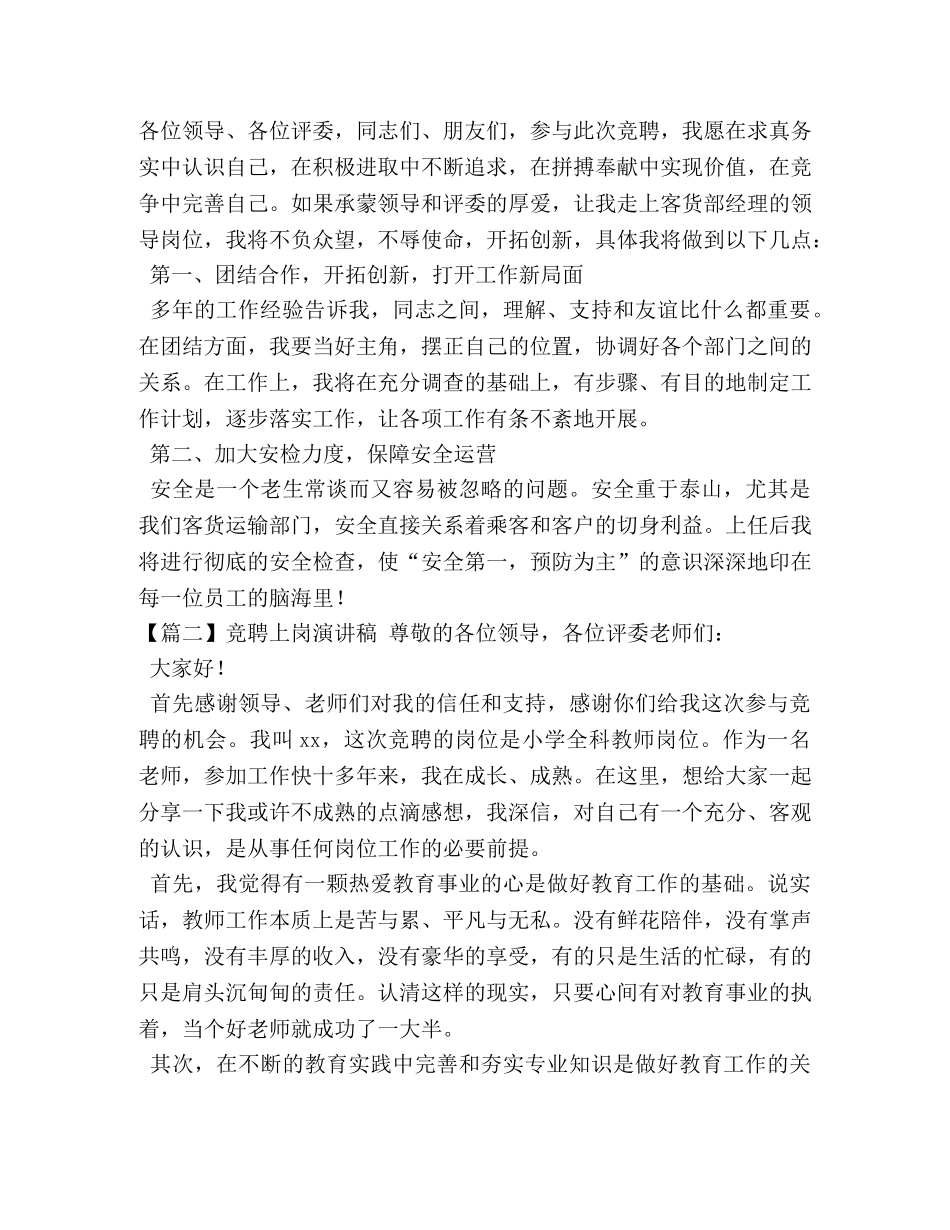 各位领导、各位评委，同志们、朋友们，参与此次竞聘，我愿在求真务实中认识自己，在积极进取中不断追求，在拼搏奉献中实现价值，在竞争中完善自己。如果承蒙领导和评委的厚爱，让我走上客货部经理的领导岗位，我将不负众望，不辱使命，开拓创新，具体我将做到以下几点：

第一、团结合作，开拓创新，打开工作新局面

多年的工作经验告诉我，同志之间，理解、支持和友谊比什么都重要。在团结方面，我要当好主角，摆正自己的位置，协调好各个部门之间的关系。在工作上，我将在充分调查的基础上，有步骤、有目的地制定工作计划，逐步落实工作，让各项工作有条不紊地开展。

第二、加大安检力度，保障安全运营

安全是一个老生常谈而又容易被忽略的问题。安全重于泰山，尤其是我们客货运输部门，安全直接关系着乘客和客户的切身利益。上任后我将进行彻底的安全检查，使“安全第一，预防为主”的意识深深地印在每一位员工的脑海里！

【篇二】竞聘上岗演讲稿 尊敬的各位领导，各位评委老师们：

大家好！

首先感谢领导、老师们对我的信任和支持，感谢你们给我这次参与竞聘的机会。我叫 xx，这次竞聘的岗位是小学全科教师岗位。作为一名老师，参加工作快十多年来，我在成长、成熟。在这里，想给大家一起分享一下我或许不成熟的点滴感想，我深信，对自己有一个充分、客观的认识，是从事任何岗位工作的必要前提。

首先，我觉得有一颗热爱教育事业的心是做好教育工作的基础。说实话，教师工作本质上是苦与累、平凡与无私。没有鲜花陪伴，没有掌声共鸣，没有丰厚的收入，没有豪华的享受，有的只是生活的忙碌，有的只是肩头沉甸甸的责任。认清这样的现实，只要心间有对教育事业的执着，当个好老师就成功了一大半。

其次，在不断的教育实践中完善和夯实专业知识是做好教育工作的关